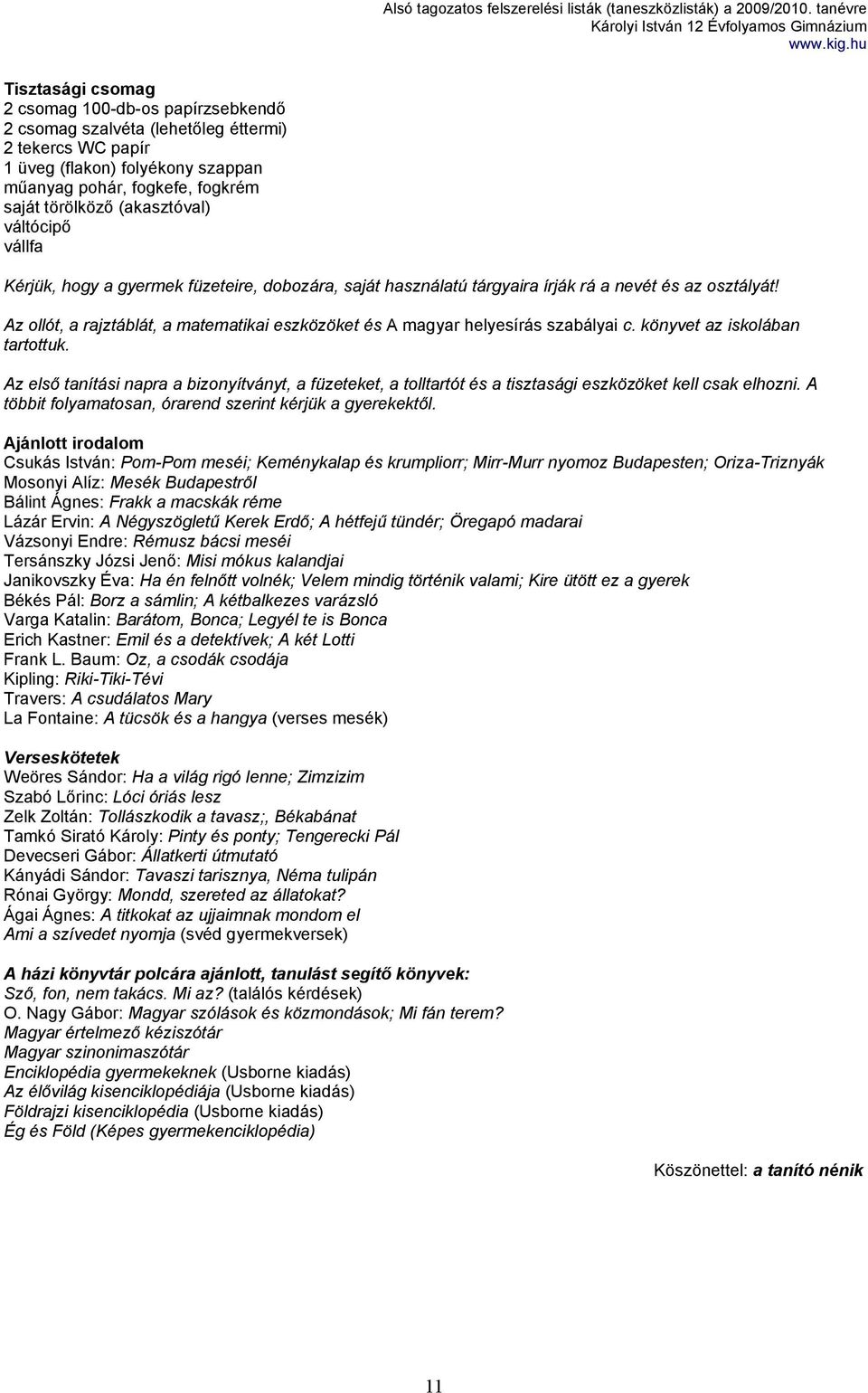 Alsó tagozatos felszerelési listák (taneszközlisták) a 2009/2010. tanévre
Károlyi István 12 Évfolyamos Gimnázium
www.kig.hu

Tisztasági csomag
2 csomag 100-db-os papírzsebkendő
2 csomag szalvéta (lehetőleg éttermi)
2 tekercs WC papír
1 üveg (flakon) folyékony szappan
műanyag pohár, fogkefe, fogkrém
saját törölköző (akasztóval)
váltócipő
vállfa

Kérjük, hogy a gyermek füzeteire, dobozára, saját használatú tárgyaira írják rá a nevét és az osztályát!

Az ollót, a rajztáblát, a matematikai eszközöket és A magyar helyesírás szabályai c. könyvet az iskolában tartottuk.

Az első tanítási napra a bizonyítványt, a füzeteket, a tolltartót és a tisztasági eszközöket kell csak elhozni. A többit folyamatosan, órarend szerint kérjük a gyerekektől.

Ajánlott irodalom
Csukás István: Pom-Pom meséi; Keménykalap és krumpliorr; Mirr-Murr nyomoz Budapesten; Oriza-Triznyák
Mosonyi Alíz: Mesék Budapestről
Bálint Ágnes: Frakk a macskák réme
Lázár Ervin: A Négyszögletű Kerek Erdő; A hétfejű tündér; Öregapó madarai
Vázsonyi Endre: Rémusz bácsi meséi
Tersánszky Józsi Jenő: Misi mókus kalandjai
Janikovszky Éva: Ha én felnőtt volnék; Velem mindig történik valami; Kire ütött ez a gyerek
Békés Pál: Borz a sámlin; A kétbalkezes varázsló
Varga Katalin: Barátom, Bonca; Legyél te is Bonca
Erich Kastner: Emil és a detektívek; A két Lotti
Frank L. Baum: Oz, a csodák csodája
Kipling: Riki-Tiki-Tévi
Travers: A csudálatos Mary
La Fontaine: A tücsök és a hangya (verses mesék)

Verseskötetek
Weöres Sándor: Ha a világ rigó lenne; Zimzizim
Szabó Lőrinc: Lóci óriás lesz
Zelk Zoltán: Tollászkodik a tavasz;, Békabánat
Tamkó Sirató Károly: Pinty és ponty; Tengerecki Pál
Devecseri Gábor: Állatkerti útmutató
Kányádi Sándor: Tavaszi tarisznya, Néma tulipán
Rónai György: Mondd, szereted az állatokat?
Ágai Ágnes: A titkokat az ujjaimnak mondom el
Ami a szívedet nyomja (svéd gyermekversek)

A házi könyvtár polcára ajánlott, tanulást segítő könyvek:
Sző, fon, nem takács. Mi az? (találós kérdések)
O. Nagy Gábor: Magyar szólások és közmondások; Mi fán terem?
Magyar értelmező kéziszótár
Magyar szinonimaszótár
Enciklopédia gyermekeknek (Usborne kiadás)
Az élővilág kisenciklopédiája (Usborne kiadás)
Földrajzi kisenciklopédia (Usborne kiadás)
Ég és Föld (Képes gyermekenciklopédia)

Köszönettel: a tanító nénik

11